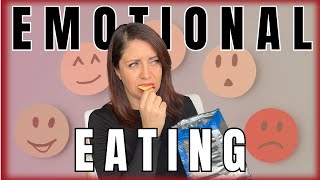 EMOTIONAL

EATING